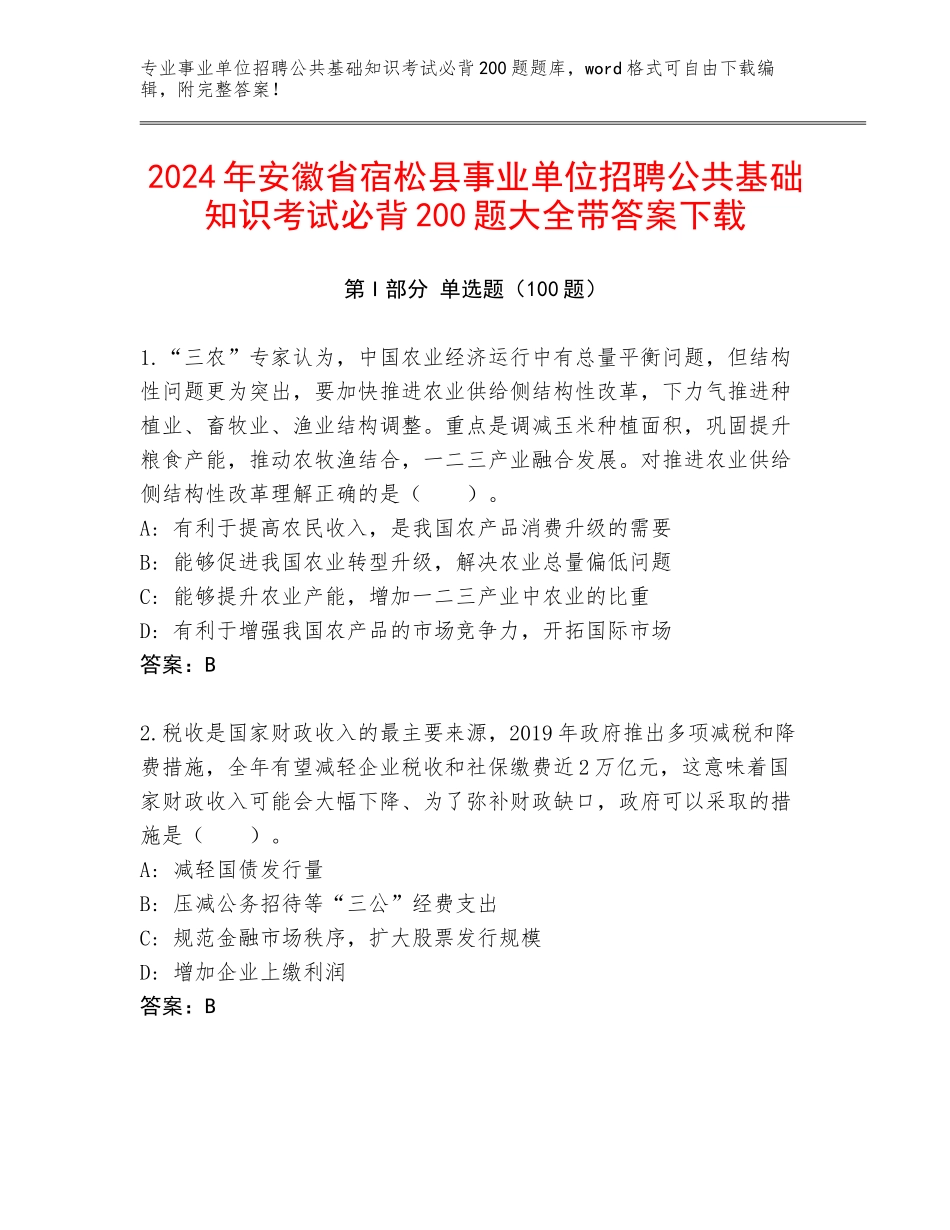 专业事业单位招聘公共基础知识考试必背200题题库，word格式可自由下载编辑，附完整答案！

2024年安徽省宿松县事业单位招聘公共基础知识考试必背200题大全带答案下载

第Ⅰ部分 单选题（100题）

1.“三农”专家认为，中国农业经济运行中有总量平衡问题，但结构性问题更为突出，要加快推进农业供给侧结构性改革，下力气推进种植业、畜牧业、渔业结构调整。重点是调减玉米种植面积，巩固提升粮食产能，推动农牧渔结合，一二三产业融合发展。对推进农业供给侧结构性改革理解正确的是（　　）。
A：有利于提高农民收入，是我国农产品消费升级的需要
B：能够促进我国农业转型升级，解决农业总量偏低问题
C：能够提升农业产能，增加一二三产业中农业的比重
D：有利于增强我国农产品的市场竞争力，开拓国际市场
答案：B

2.税收是国家财政收入的最主要来源，2019年政府推出多项减税和降费措施，全年有望减轻企业税收和社保缴费近2万亿元，这意味着国家财政收入可能会大幅下降、为了弥补财政缺口，政府可以采取的措施是（　　）。
A：减轻国债发行量
B：压减公务招待等“三公”经费支出
C：规范金融市场秩序，扩大股票发行规模
D：增加企业上缴利润
答案：B